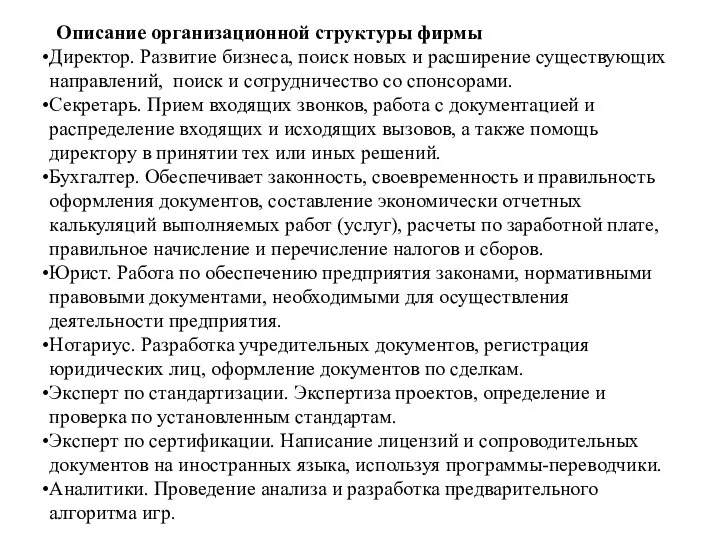 Описание организационной структуры фирмы

•Директор. Развитие бизнеса, поиск новых и расширение существующих направлений, поиск и сотрудничество со спонсорами.

•Секретарь. Прием входящих звонков, работа с документацией и распределение входящих и исходящих вызовов, а также помощь директору в принятии тех или иных решений.

•Бухгалтер. Обеспечивает законность, своевременность и правильность оформления документов, составление экономически отчетных калькуляций выполняемых работ (услуг), расчеты по заработной плате, правильное начисление и перечисление налогов и сборов.

•Юрист. Работа по обеспечению предприятия законами, нормативными правовыми документами, необходимыми для осуществления деятельности предприятия.

•Нотариус. Разработка учредительных документов, регистрация юридических лиц, оформление документов по сделкам.

•Эксперт по стандартизации. Экспертиза проектов, определение и проверка по установленным стандартам.

•Эксперт по сертификации. Написание лицензий и сопроводительных документов на иностранных языка, используя программы-переводчики.

•Аналитики. Проведение анализа и разработка предварительного алгоритма игр.